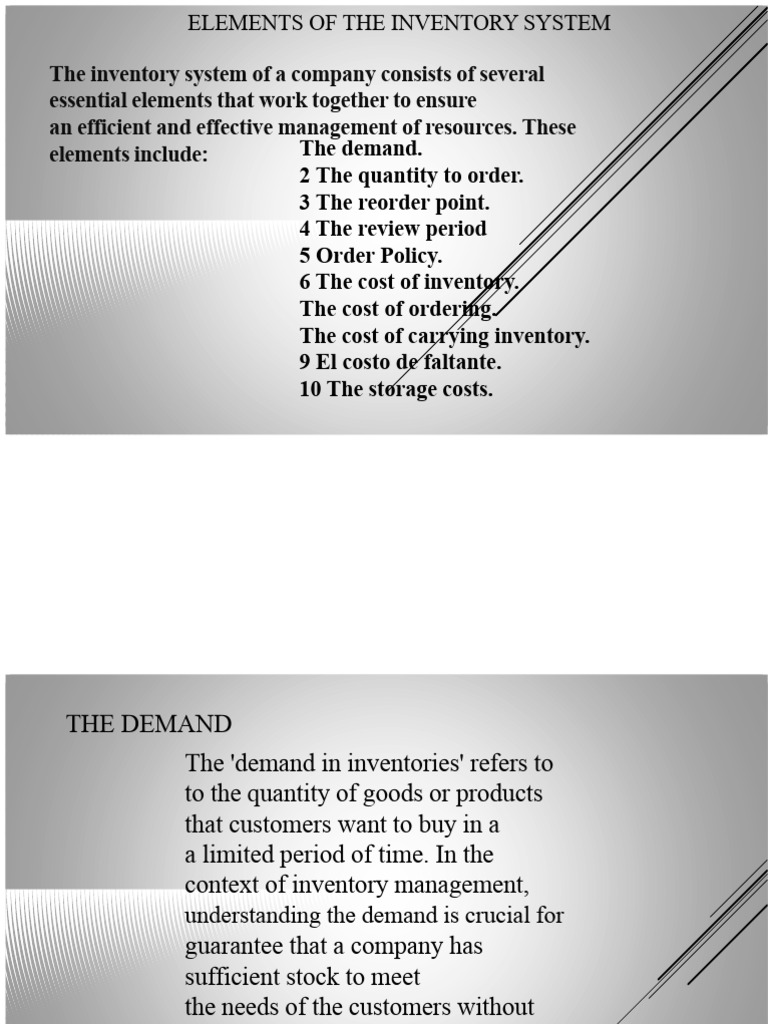 ELEMENTS OF THE INVENTORY SYSTEM

The inventory system of a company consists of several essential elements that work together to ensure an efficient and effective management of resources. These elements include:

The demand.
2 The quantity to order.
3 The reorder point.
4 The review period
5 Order Policy.
6 The cost of inventory.
The cost of ordering.
The cost of carrying inventory.
9 El costo de faltante.
10 The storage costs.

THE DEMAND

The 'demand in inventories' refers to to the quantity of goods or products that customers want to buy in a a limited period of time. In the context of inventory management, understanding the demand is crucial for guarantee that a company has sufficient stock to meet the needs of the customers without